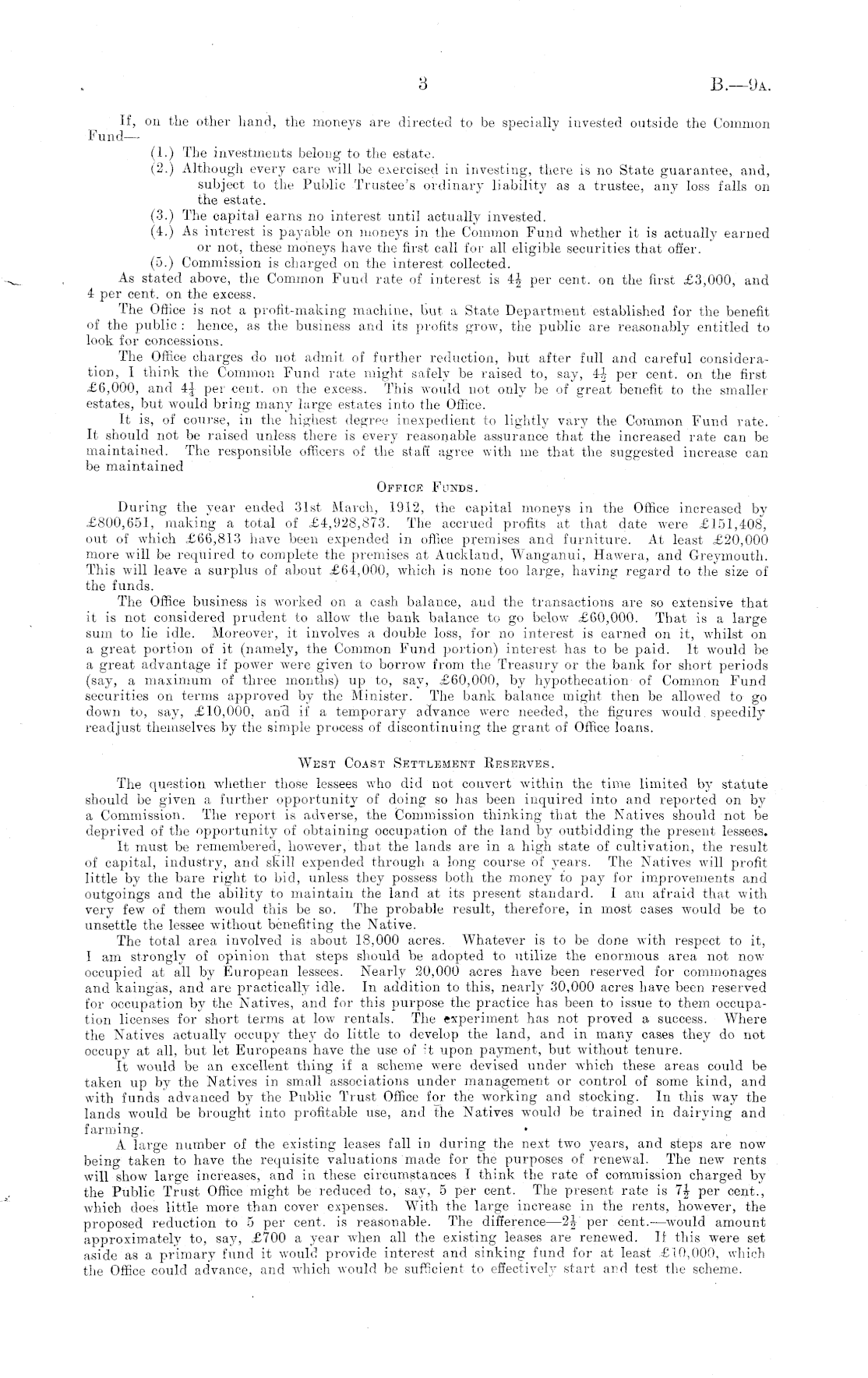 3 B.—9A.

If, on the other hand, the moneys are directed to be specially invested outside the Common Fund—

(1.) The investments belong to the estate.

(2.) Although every care will be exercised in investing, there is no State guarantee, and, subject to the Public Trustee's ordinary liability as a trustee, any loss falls on the estate.

(3.) The capital earns no interest until actually invested.

(4.) As interest is payable on moneys in the Common Fund whether it is actually earned or not, these moneys have the first call for all eligible securities that offer.

(5.) Commission is charged on the interest collected.

As stated above, the Common Fund rate of interest is $4\frac{1}{2}$ per cent. on the first £3,000, and 4 per cent. on the excess.

The Office is not a profit-making machine, but a State Department established for the benefit of the public: hence, as the business and its profits grow, the public are reasonably entitled to look for concessions.

The Office charges do not admit of further reduction, but after full and careful consideration, I think the Common Fund rate might safely be raised to, say, $4\frac{1}{2}$ per cent. on the first £6,000, and $4\frac{1}{4}$ per cent. on the excess. This would not only be of great benefit to the smaller estates, but would bring many large estates into the Office.

It is, of course, in the highest degree inexpedient to lightly vary the Common Fund rate. It should not be raised unless there is every reasonable assurance that the increased rate can be maintained. The responsible officers of the staff agree with me that the suggested increase can be maintained

OFFICE FUNDS.

During the year ended 31st March, 1912, the capital moneys in the Office increased by £800,651, making a total of £4,928,873. The accrued profits at that date were £151,408, out of which £66,813 have been expended in office premises and furniture. At least £20,000 more will be required to complete the premises at Auckland, Wanganui, Hawera, and Greymouth. This will leave a surplus of about £64,000, which is none too large, having regard to the size of the funds.

The Office business is worked on a cash balance, and the transactions are so extensive that it is not considered prudent to allow the bank balance to go below £60,000. That is a large sum to lie idle. Moreover, it involves a double loss, for no interest is earned on it, whilst on a great portion of it (namely, the Common Fund portion) interest has to be paid. It would be a great advantage if power were given to borrow from the Treasury or the bank for short periods (say, a maximum of three months) up to, say, £60,000, by hypothecation of Common Fund securities on terms approved by the Minister. The bank balance might then be allowed to go down to, say, £10,000, and if a temporary advance were needed, the figures would speedily readjust themselves by the simple process of discontinuing the grant of Office loans.

WEST COAST SETTLEMENT RESERVES.

The question whether those lessees who did not convert within the time limited by statute should be given a further opportunity of doing so has been inquired into and reported on by a Commission. The report is adverse, the Commission thinking that the Natives should not be deprived of the opportunity of obtaining occupation of the land by outbidding the present lessees.

It must be remembered, however, that the lands are in a high state of cultivation, the result of capital, industry, and skill expended through a long course of years. The Natives will profit little by the bare right to bid, unless they possess both the money to pay for improvements and outgoings and the ability to maintain the land at its present standard. I am afraid that with very few of them would this be so. The probable result, therefore, in most cases would be to unsettle the lessee without benefiting the Native.

The total area involved is about 18,000 acres. Whatever is to be done with respect to it, I am strongly of opinion that steps should be adopted to utilize the enormous area not now occupied at all by European lessees. Nearly 20,000 acres have been reserved for commonages and kaingas, and are practically idle. In addition to this, nearly 30,000 acres have been reserved for occupation by the Natives, and for this purpose the practice has been to issue to them occupation licenses for short terms at low rentals. The experiment has not proved a success. Where the Natives actually occupy they do little to develop the land, and in many cases they do not occupy at all, but let Europeans have the use of it upon payment, but without tenure.

It would be an excellent thing if a scheme were devised under which these areas could be taken up by the Natives in small associations under management or control of some kind, and with funds advanced by the Public Trust Office for the working and stocking. In this way the lands would be brought into profitable use, and the Natives would be trained in dairying and farming.

A large number of the existing leases fall in during the next two years, and steps are now being taken to have the requisite valuations made for the purposes of renewal. The new rents will show large increases, and in these circumstances I think the rate of commission charged by the Public Trust Office might be reduced to, say, 5 per cent. The present rate is $7\frac{1}{2}$ per cent., which does little more than cover expenses. With the large increase in the rents, however, the proposed reduction to 5 per cent. is reasonable. The difference—$2\frac{1}{2}$ per cent.—would amount approximately to, say, £700 a year when all the existing leases are renewed. If this were set aside as a primary fund it would provide interest and sinking fund for at least £10,000, which the Office could advance, and which would be sufficient to effectively start and test the scheme.